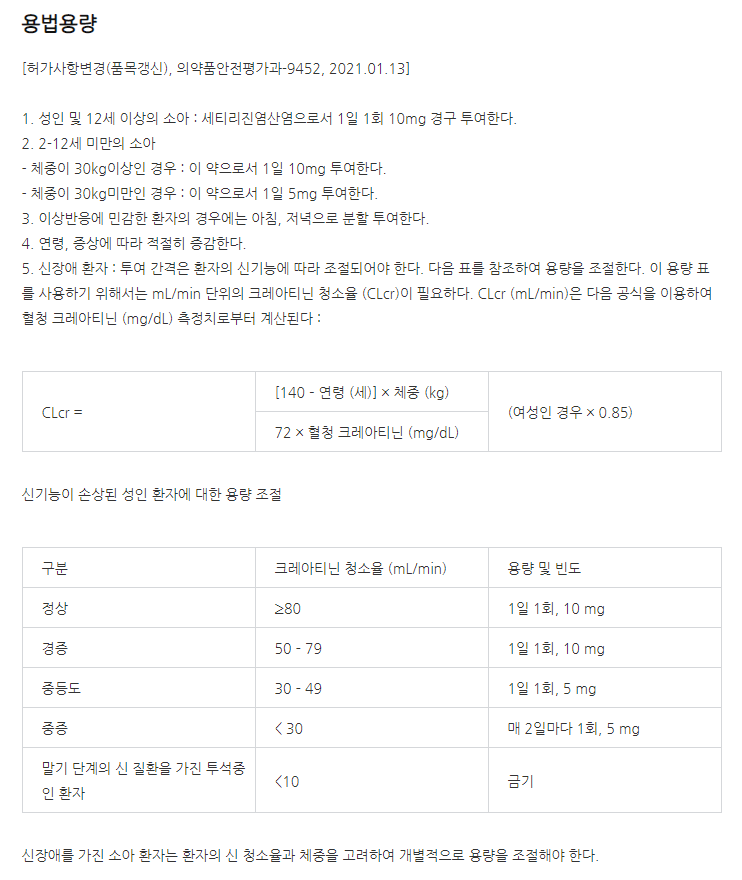 용법용량

[허가사항변경(품목갱신), 의약품안전평가과-9452, 2021.01.13]

1. 성인 및 12세 이상의 소아 : 세티리진염산염으로서 1일 1회 10mg 경구 투여한다.
2. 2-12세 미만의 소아
- 체중이 30kg이상인 경우 : 이 약으로서 1일 10mg 투여한다.
- 체중이 30kg미만인 경우 : 이 약으로서 1일 5mg 투여한다.
3. 이상반응에 민감한 환자의 경우에는 아침, 저녁으로 분할 투여한다.
4. 연령, 증상에 따라 적절히 증감한다.
5. 신장애 환자 : 투여 간격은 환자의 신기능에 따라 조절되어야 한다. 다음 표를 참조하여 용량을 조절한다. 이 용량 표를 사용하기 위해서는 mL/min 단위의 크레아티닌 청소율 (CLcr)이 필요하다. CLcr (mL/min)은 다음 공식을 이용하여 혈청 크레아티닌 (mg/dL) 측정치로부터 계산된다 :

| CLcr = | [140 - 연령 (세)] × 체중 (kg) | (여성인 경우 × 0.85) |
|---|---|---|
| | 72 × 혈청 크레아티닌 (mg/dL) | |

신기능이 손상된 성인 환자에 대한 용량 조절

| 구분 | 크레아티닌 청소율 (mL/min) | 용량 및 빈도 |
|---|---|---|
| 정상 | ≥80 | 1일 1회, 10 mg |
| 경증 | 50 - 79 | 1일 1회, 10 mg |
| 중등도 | 30 - 49 | 1일 1회, 5 mg |
| 중증 | < 30 | 매 2일마다 1회, 5 mg |
| 말기 단계의 신 질환을 가진 투석중인 환자 | <10 | 금기 |

신장애를 가진 소아 환자는 환자의 신 청소율과 체중을 고려하여 개별적으로 용량을 조절해야 한다.